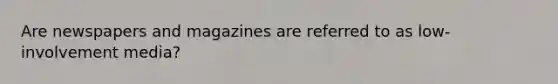 Are newspapers and magazines are referred to as low-involvement media?